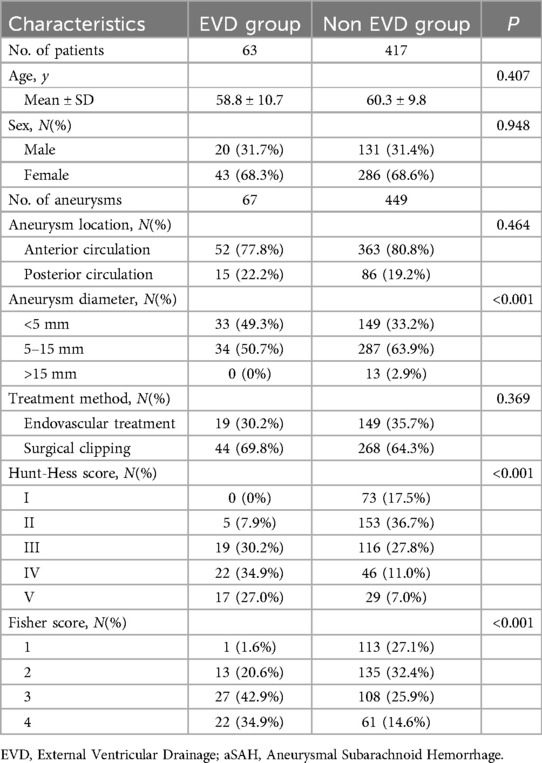 | Characteristics | EVD group | Non EVD group | P |
|---|---|---|---|
| No. of patients | 63 | 417 | |
| Age, y | | | 0.407 |
| Mean ± SD | 58.8 ± 10.7 | 60.3 ± 9.8 | |
| Sex, N(%) | | | 0.948 |
| Male | 20 (31.7%) | 131 (31.4%) | |
| Female | 43 (68.3%) | 286 (68.6%) | |
| No. of aneurysms | 67 | 449 | |
| Aneurysm location, N(%) | | | 0.464 |
| Anterior circulation | 52 (77.8%) | 363 (80.8%) | |
| Posterior circulation | 15 (22.2%) | 86 (19.2%) | |
| Aneurysm diameter, N(%) | | | <0.001 |
| <5 mm | 33 (49.3%) | 149 (33.2%) | |
| 5–15 mm | 34 (50.7%) | 287 (63.9%) | |
| >15 mm | 0 (0%) | 13 (2.9%) | |
| Treatment method, N(%) | | | 0.369 |
| Endovascular treatment | 19 (30.2%) | 149 (35.7%) | |
| Surgical clipping | 44 (69.8%) | 268 (64.3%) | |
| Hunt-Hess score, N(%) | | | <0.001 |
| I | 0 (0%) | 73 (17.5%) | |
| II | 5 (7.9%) | 153 (36.7%) | |
| III | 19 (30.2%) | 116 (27.8%) | |
| IV | 22 (34.9%) | 46 (11.0%) | |
| V | 17 (27.0%) | 29 (7.0%) | |
| Fisher score, N(%) | | | <0.001 |
| 1 | 1 (1.6%) | 113 (27.1%) | |
| 2 | 13 (20.6%) | 135 (32.4%) | |
| 3 | 27 (42.9%) | 108 (25.9%) | |
| 4 | 22 (34.9%) | 61 (14.6%) | |

EVD, External Ventricular Drainage; aSAH, Aneurysmal Subarachnoid Hemorrhage.